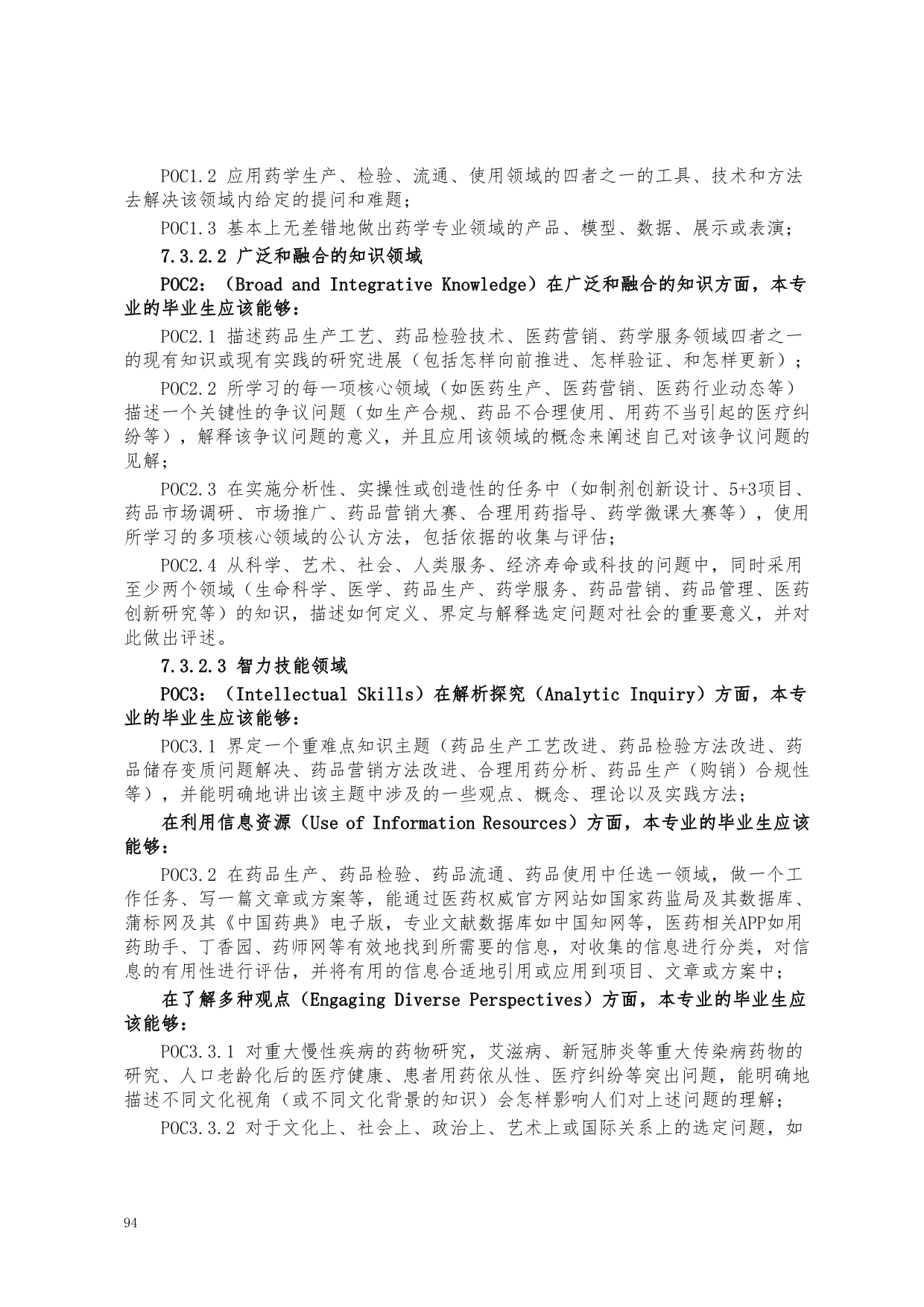 POC1.2 应用药学生产、检验、流通、使用领域的四者之一的工具、技术和方法去解决该领域内给定的提问和难题；

POC1.3 基本上无差错地做出药学专业领域的产品、模型、数据、展示或表演；

7.3.2.2 广泛和融合的知识领域

POC2：（Broad and Integrative Knowledge）在广泛和融合的知识方面，本专业的毕业生应该能够：

POC2.1 描述药品生产工艺、药品检验技术、医药营销、药学服务领域四者之一的现有知识或现有实践的研究进展（包括怎样向前推进、怎样验证、和怎样更新）；

POC2.2 所学习的每一项核心领域（如医药生产、医药营销、医药行业动态等）描述一个关键性的争议问题（如生产合规、药品不合理使用、用药不当引起的医疗纠纷等），解释该争议问题的意义，并且应用该领域的概念来阐述自己对该争议问题的见解；

POC2.3 在实施分析性、实操性或创造性的任务中（如制剂创新设计、5+3项目、药品市场调研、市场推广、药品营销大赛、合理用药指导、药学微课大赛等），使用所学习的多项核心领域的公认方法，包括依据的收集与评估；

POC2.4 从科学、艺术、社会、人类服务、经济寿命或科技的问题中，同时采用至少两个领域（生命科学、医学、药品生产、药学服务、药品营销、药品管理、医药创新研究等）的知识，描述如何定义、界定与解释选定问题对社会的重要意义，并对此做出评述。

7.3.2.3 智力技能领域

POC3：（Intellectual Skills）在解析探究（Analytic Inquiry）方面，本专业的毕业生应该能够：

POC3.1 界定一个重难点知识主题（药品生产工艺改进、药品检验方法改进、药品储存变质问题解决、药品营销方法改进、合理用药分析、药品生产（购销）合规性等），并能明确地讲出该主题中涉及的一些观点、概念、理论以及实践方法；

在利用信息资源（Use of Information Resources）方面，本专业的毕业生应该能够：

POC3.2 在药品生产、药品检验、药品流通、药品使用中任选一领域，做一个工作任务、写一篇文章或方案等，能通过医药权威官方网站如国家药监局及其数据库、蒲标网及其《中国药典》电子版，专业文献数据库如中国知网等，医药相关APP如用药助手、丁香园、药师网等有效地找到所需要的信息，对收集的信息进行分类，对信息的有用性进行评估，并将有用的信息合适地引用或应用到项目、文章或方案中；

在了解多种观点（Engaging Diverse Perspectives）方面，本专业的毕业生应该能够：

POC3.3.1 对重大慢性疾病的药物研究，艾滋病、新冠肺炎等重大传染病药物的研究、人口老龄化后的医疗健康、患者用药依从性、医疗纠纷等突出问题，能明确地描述不同文化视角（或不同文化背景的知识）会怎样影响人们对上述问题的理解；

POC3.3.2 对于文化上、社会上、政治上、艺术上或国际关系上的选定问题，如

94